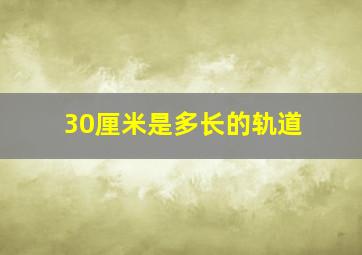 30厘米是多长的轨道